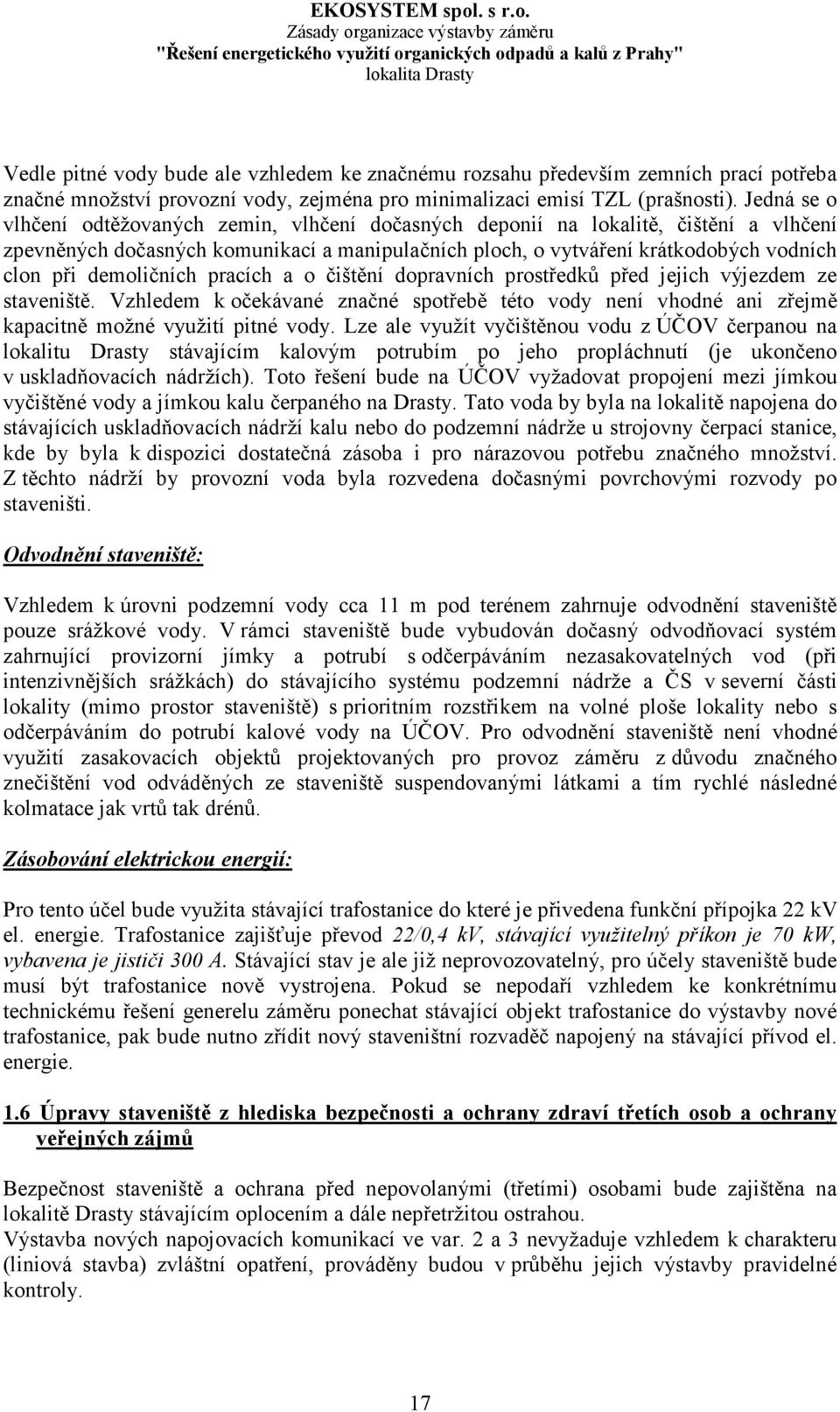 EKOSYSTEM spol. s r.o.
Zásady organizace výstavby záměru
"Řešení energetického využití organických odpadů a kalů z Prahy"
lokalita Drasty

Vedle pitné vody bude ale vzhledem ke značnému rozsahu především zemních prací potřeba značné množství provozní vody, zejména pro minimalizaci emisí TZL (prašnosti). Jedná se o vlhčení odtěžovaných zemin, vlhčení dočasných deponií na lokalitě, čištění a vlhčení zpevněných dočasných komunikací a manipulačních ploch, o vytváření krátkodobých vodních clon při demoličních pracích a o čištění dopravních prostředků před jejich výjezdem ze staveniště. Vzhledem k očekávané značné spotřebě této vody není vhodné ani zřejmě kapacitně možné využití pitné vody. Lze ale využít vyčištěnou vodu z ÚČOV čerpanou na lokalitu Drasty stávajícím kalovým potrubím po jeho propláchnutí (je ukončeno v uskladňovacích nádržích). Toto řešení bude na ÚČOV vyžadovat propojení mezi jímkou vyčištěné vody a jímkou kalu čerpaného na Drasty. Tato voda by byla na lokalitě napojena do stávajících uskladňovacích nádrží kalu nebo do podzemní nádrže u strojovny čerpací stanice, kde by byla k dispozici dostatečná zásoba i pro nárazovou potřebu značného množství. Z těchto nádrží by provozní voda byla rozvedena dočasnými povrchovými rozvody po staveništi.

Odvodnění staveniště:

Vzhledem k úrovni podzemní vody cca 11 m pod terénem zahrnuje odvodnění staveniště pouze srážkové vody. V rámci staveniště bude vybudován dočasný odvodňovací systém zahrnující provizorní jímky a potrubí s odčerpáváním nezasakovatelných vod (při intenzivnějších srážkách) do stávajícího systému podzemní nádrže a ČS v severní části lokality (mimo prostor staveniště) s prioritním rozstřikem na volné ploše lokality nebo s odčerpáváním do potrubí kalové vody na ÚČOV. Pro odvodnění staveniště není vhodné využití zasakovacích objektů projektovaných pro provoz záměru z důvodu značného znečištění vod odváděných ze staveniště suspendovanými látkami a tím rychlé následné kolmatace jak vrtů tak drénů.

Zásobování elektrickou energií:

Pro tento účel bude využita stávající trafostanice do které je přivedena funkční přípojka 22 kV el. energie. Trafostanice zajišťuje převod 22/0,4 kV, stávající využitelný příkon je 70 kW, vybavena je jističi 300 A. Stávající stav je ale již neprovozovatelný, pro účely staveniště bude musí být trafostanice nově vystrojena. Pokud se nepodaří vzhledem ke konkrétnímu technickému řešení generelu záměru ponechat stávající objekt trafostanice do výstavby nové trafostanice, pak bude nutno zřídit nový staveništní rozvaděč napojený na stávající přívod el. energie.

1.6 Úpravy staveniště z hlediska bezpečnosti a ochrany zdraví třetích osob a ochrany veřejných zájmů

Bezpečnost staveniště a ochrana před nepovolanými (třetími) osobami bude zajištěna na lokalitě Drasty stávajícím oplocením a dále nepřetržitou ostrahou.
Výstavba nových napojovacích komunikací ve var. 2 a 3 nevyžaduje vzhledem k charakteru (liniová stavba) zvláštní opatření, prováděny budou v průběhu jejich výstavby pravidelné kontroly.

17